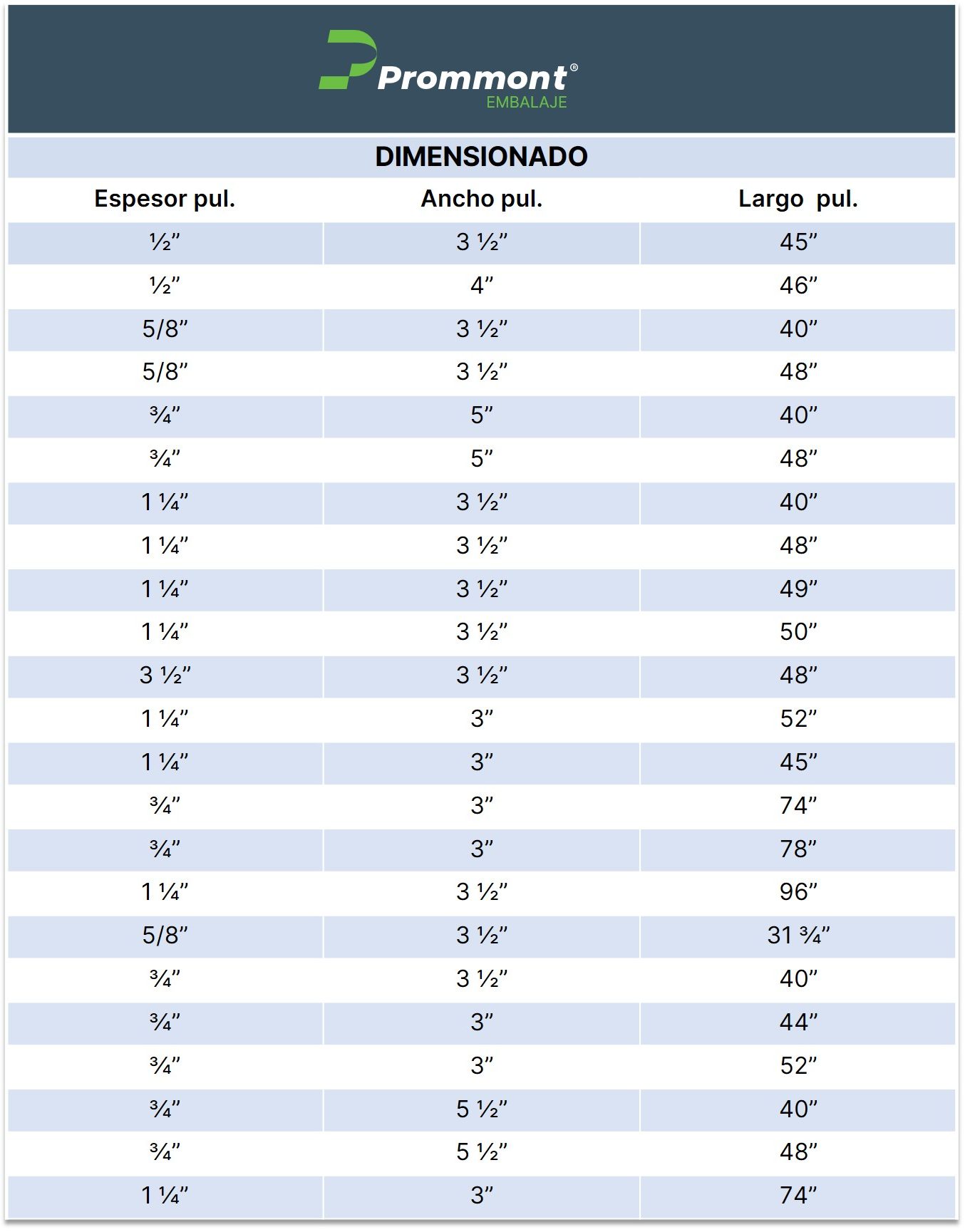 Prommont®
EMBALAJE

DIMENSIONADO

| Espesor pul. | Ancho pul. | Largo pul. |
|---|---|---|
| ½” | 3 ½” | 45” |
| ½” | 4” | 46” |
| 5/8” | 3 ½” | 40” |
| 5/8” | 3 ½” | 48” |
| ¾” | 5” | 40” |
| ¾” | 5” | 48” |
| 1 ¼” | 3 ½” | 40” |
| 1 ¼” | 3 ½” | 48” |
| 1 ¼” | 3 ½” | 49” |
| 1 ¼” | 3 ½” | 50” |
| 3 ½” | 3 ½” | 48” |
| 1 ¼” | 3” | 52” |
| 1 ¼” | 3” | 45” |
| ¾” | 3” | 74” |
| ¾” | 3” | 78” |
| 1 ¼” | 3 ½” | 96” |
| 5/8” | 3 ½” | 31 ¾” |
| ¾” | 3 ½” | 40” |
| ¾” | 3” | 44” |
| ¾” | 3” | 52” |
| ¾” | 5 ½” | 40” |
| ¾” | 5 ½” | 48” |
| 1 ¼” | 3” | 74” |